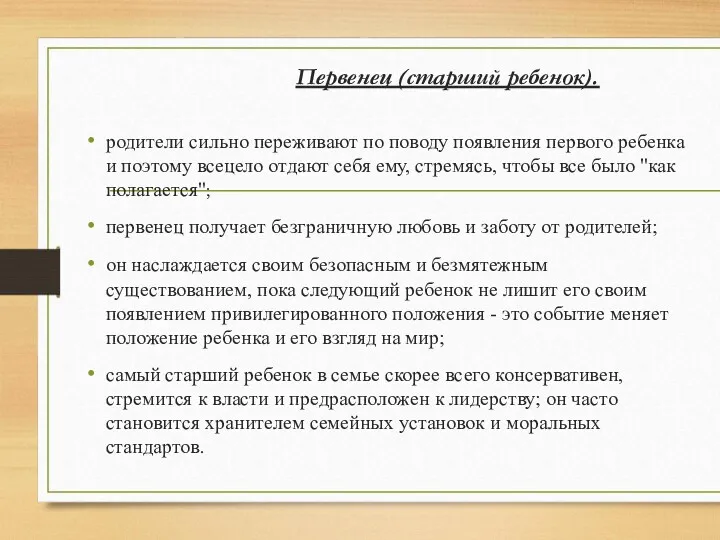 Первенец (старший ребенок).

• родители сильно переживают по поводу появления первого ребенка и поэтому всецело отдают себя ему, стремясь, чтобы все было "как полагается";

• первенец получает безграничную любовь и заботу от родителей;

• он наслаждается своим безопасным и безмятежным существованием, пока следующий ребенок не лишит его своим появлением привилегированного положения - это событие меняет положение ребенка и его взгляд на мир;

• самый старший ребенок в семье скорее всего консервативен, стремится к власти и предрасположен к лидерству; он часто становится хранителем семейных установок и моральных стандартов.